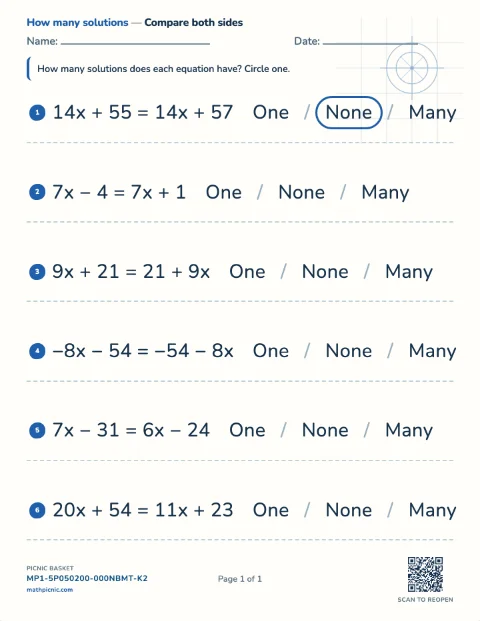 How many solutions — Compare both sides

Name: ____ Date: ____

How many solutions does each equation have? Circle one.

1 $14x + 55 = 14x + 57$ One / None / Many

2 $7x - 4 = 7x + 1$ One / None / Many

3 $9x + 21 = 21 + 9x$ One / None / Many

4 $-8x - 54 = -54 - 8x$ One / None / Many

5 $7x - 31 = 6x - 24$ One / None / Many

6 $20x + 54 = 11x + 23$ One / None / Many

PICNIC BASKET
MP1-5P050200-000NBMT-K2
mathpicnic.com

Page 1 of 1

SCAN TO REOPEN